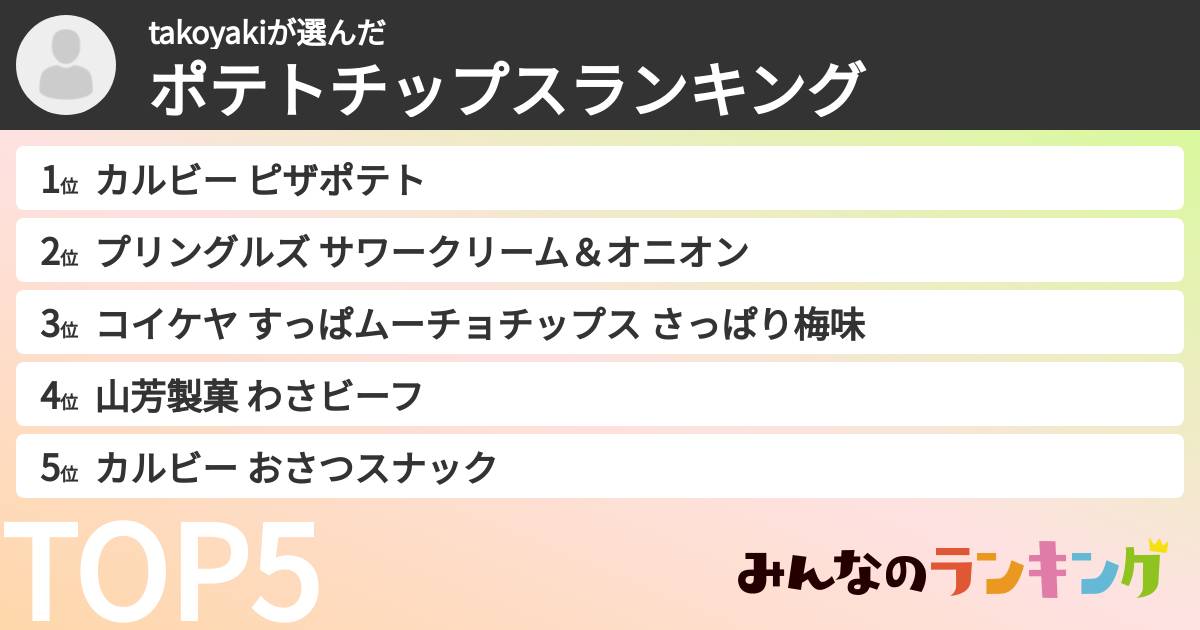 takoyakiが選んだ
ポテトチップスランキング

1位 カルビー ピザポテト

2位 プリングルズ サワークリーム＆オニオン

3位 コイケヤ すっぱムーチョチップス さっぱり梅味

4位 山芳製菓 わさビーフ

5位 カルビー おさつスナック

TOP5

みんなのランキング